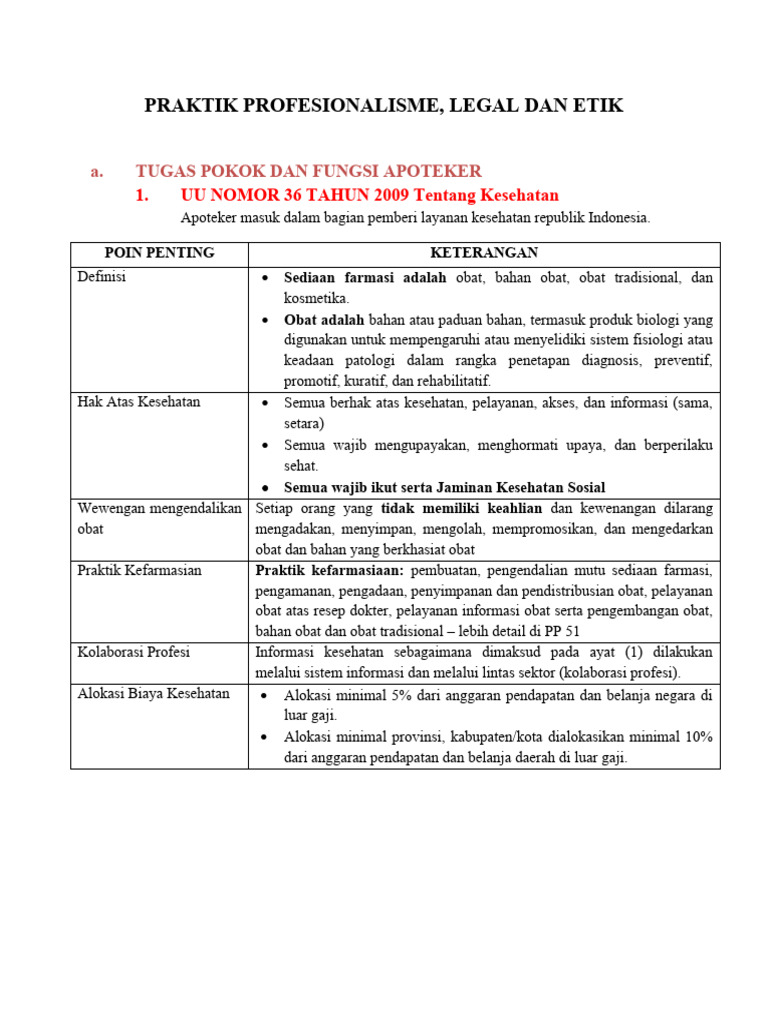 PRAKTIK PROFESIONALISME, LEGAL DAN ETIK

a. TUGAS POKOK DAN FUNGSI APOTEKER

1. UU NOMOR 36 TAHUN 2009 Tentang Kesehatan

Apoteker masuk dalam bagian pemberi layanan kesehatan republik Indonesia.

| POIN PENTING | KETERANGAN |
|---|---|
| Definisi | • Sediaan farmasi adalah obat, bahan obat, obat tradisional, dan kosmetika. • Obat adalah bahan atau paduan bahan, termasuk produk biologi yang digunakan untuk mempengaruhi atau menyelidiki sistem fisiologi atau keadaan patologi dalam rangka penetapan diagnosis, preventif, promotif, kuratif, dan rehabilitatif. |
| Hak Atas Kesehatan | • Semua berhak atas kesehatan, pelayanan, akses, dan informasi (sama, setara) • Semua wajib mengupayakan, menghormati upaya, dan berperilaku sehat. • Semua wajib ikut serta Jaminan Kesehatan Sosial |
| Wewengan mengendalikan obat | Setiap orang yang tidak memiliki keahlian dan kewenangan dilarang mengadakan, menyimpan, mengolah, mempromosikan, dan mengedarkan obat dan bahan yang berkhasiat obat |
| Praktik Kefarmasian | Praktik kefarmasiaan: pembuatan, pengendalian mutu sediaan farmasi, pengamanan, pengadaan, penyimpanan dan pendistribusian obat, pelayanan obat atas resep dokter, pelayanan informasi obat serta pengembangan obat, bahan obat dan obat tradisional – lebih detail di PP 51 |
| Kolaborasi Profesi | Informasi kesehatan sebagaimana dimaksud pada ayat (1) dilakukan melalui sistem informasi dan melalui lintas sektor (kolaborasi profesi). |
| Alokasi Biaya Kesehatan | • Alokasi minimal 5% dari anggaran pendapatan dan belanja negara di luar gaji. • Alokasi minimal provinsi, kabupaten/kota dialokasikan minimal 10% dari anggaran pendapatan dan belanja daerah di luar gaji. |